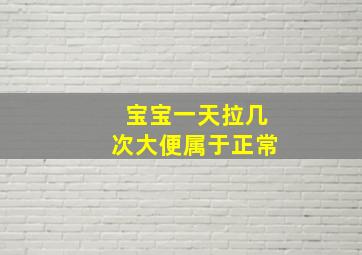 宝宝一天拉几次大便属于正常